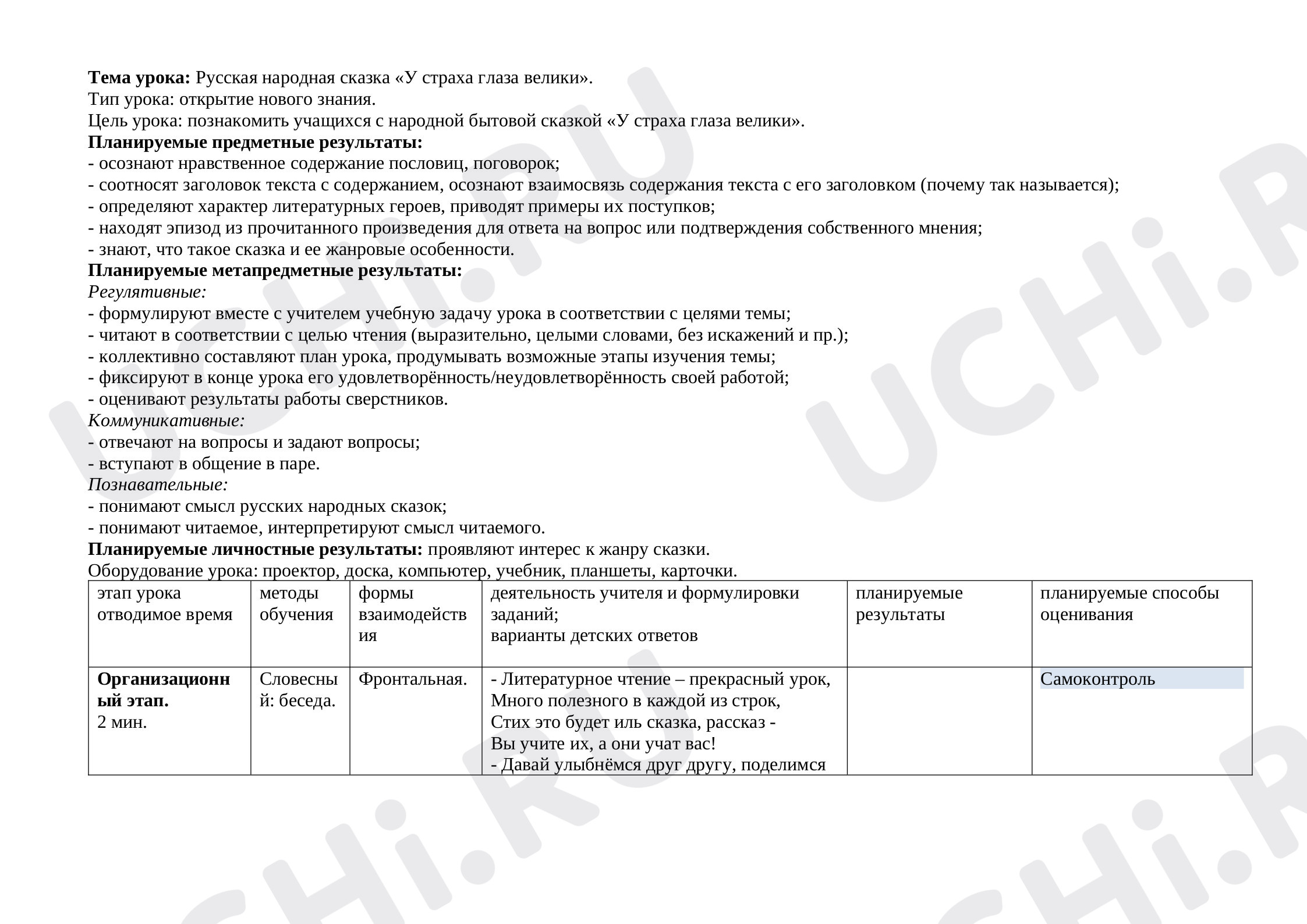 Тема урока: Русская народная сказка «У страха глаза велики».
Тип урока: открытие нового знания.
Цель урока: познакомить учащихся с народной бытовой сказкой «У страха глаза велики».
Планируемые предметные результаты:
- осознают нравственное содержание пословиц, поговорок;
- соотносят заголовок текста с содержанием, осознают взаимосвязь содержания текста с его заголовком (почему так называется);
- определяют характер литературных героев, приводят примеры их поступков;
- находят эпизод из прочитанного произведения для ответа на вопрос или подтверждения собственного мнения;
- знают, что такое сказка и ее жанровые особенности.
Планируемые метапредметные результаты:
Регулятивные:
- формулируют вместе с учителем учебную задачу урока в соответствии с целями темы;
- читают в соответствии с целью чтения (выразительно, целыми словами, без искажений и пр.);
- коллективно составляют план урока, продумывать возможные этапы изучения темы;
- фиксируют в конце урока его удовлетворённость/неудовлетворённость своей работой;
- оценивают результаты работы сверстников.
Коммуникативные:
- отвечают на вопросы и задают вопросы;
- вступают в общение в паре.
Познавательные:
- понимают смысл русских народных сказок;
- понимают читаемое, интерпретируют смысл читаемого.
Планируемые личностные результаты: проявляют интерес к жанру сказки.
Оборудование урока: проектор, доска, компьютер, учебник, планшеты, карточки.

| этап урока отводимое время | методы обучения | формы взаимодействия | деятельность учителя и формулировки заданий; варианты детских ответов | планируемые результаты | планируемые способы оценивания |
|---|---|---|---|---|---|
| Организационный этап. 2 мин. | Словесный: беседа. | Фронтальная. | - Литературное чтение – прекрасный урок, Много полезного в каждой из строк, Стих это будет иль сказка, рассказ - Вы учите их, а они учат вас! - Давай улыбнёмся друг другу, поделимся |  | Самоконтроль |

UCHi.RU